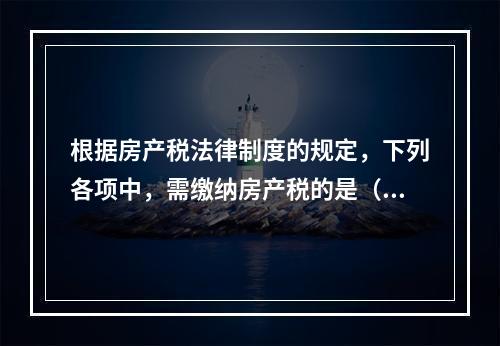 根据房产税法律制度的规定，下列各项中，需缴纳房产税的是（...